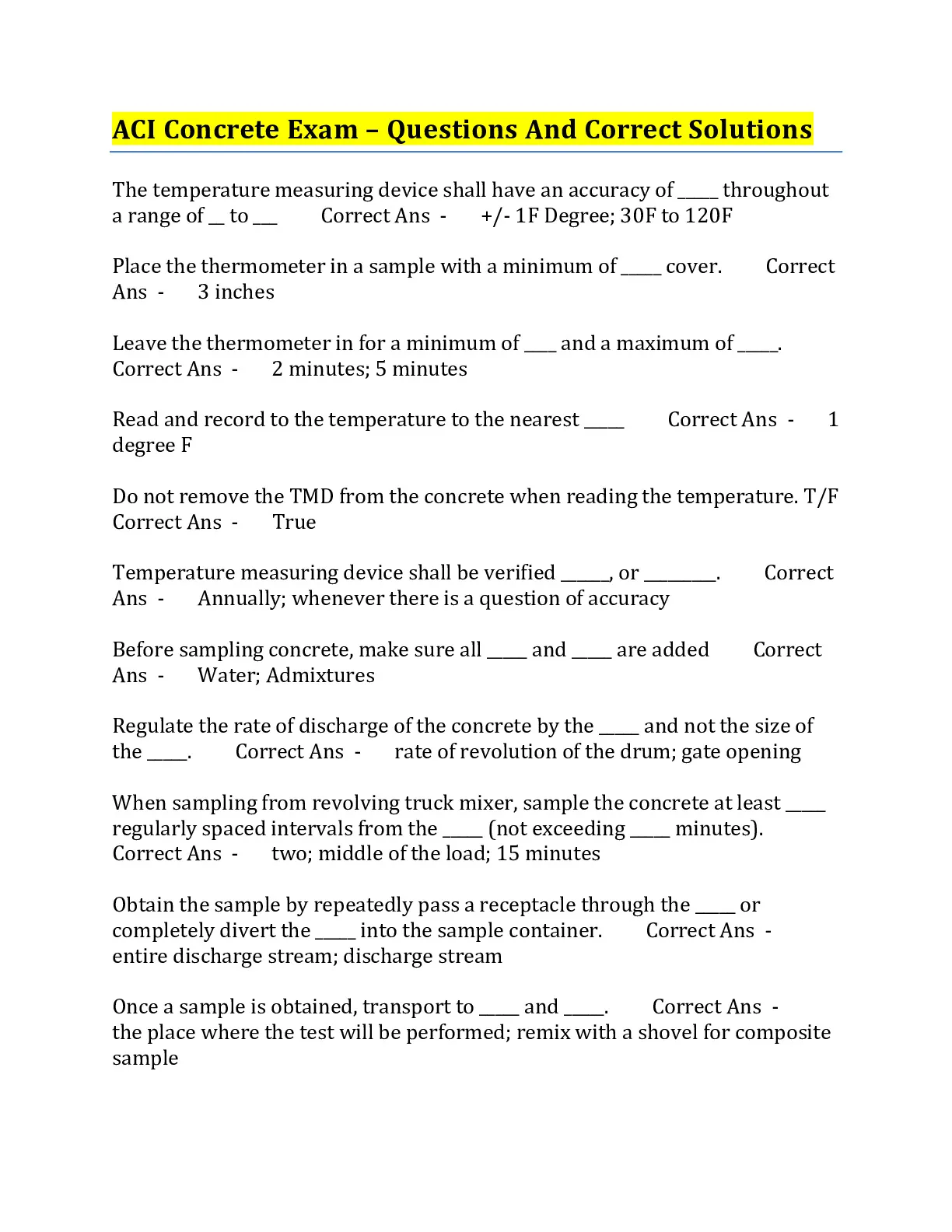 ACI Concrete Exam – Questions And Correct Solutions

The temperature measuring device shall have an accuracy of ____ throughout a range of ____ to ____ Correct Ans - +/- 1F Degree; 30F to 120F

Place the thermometer in a sample with a minimum of ____ cover. Correct Ans - 3 inches

Leave the thermometer in for a minimum of ____ and a maximum of ____. Correct Ans - 2 minutes; 5 minutes

Read and record to the temperature to the nearest ____ Correct Ans - 1 degree F

Do not remove the TMD from the concrete when reading the temperature. T/F Correct Ans - True

Temperature measuring device shall be verified ____, or ____. Correct Ans - Annually; whenever there is a question of accuracy

Before sampling concrete, make sure all ____ and ____ are added Correct Ans - Water; Admixtures

Regulate the rate of discharge of the concrete by the ____ and not the size of the ____. Correct Ans - rate of revolution of the drum; gate opening

When sampling from revolving truck mixer, sample the concrete at least ____ regularly spaced intervals from the ____ (not exceeding ____ minutes). Correct Ans - two; middle of the load; 15 minutes

Obtain the sample by repeatedly pass a receptacle through the ____ or completely divert the ____ into the sample container. Correct Ans - entire discharge stream; discharge stream

Once a sample is obtained, transport to ____ and ____. Correct Ans - the place where the test will be performed; remix with a shovel for composite sample